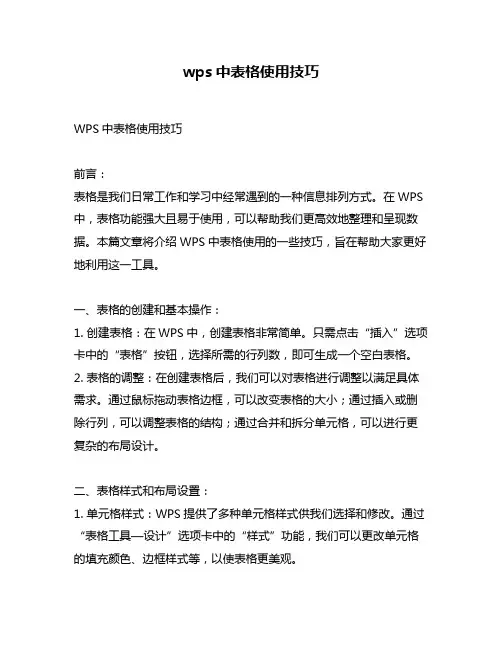 wps 中表格使用技巧

WPS 中表格使用技巧

前言：
表格是我们日常工作和学习中经常遇到的一种信息排列方式。在 WPS 中，表格功能强大且易于使用，可以帮助我们更高效地整理和呈现数据。本篇文章将介绍 WPS 中表格使用的一些技巧，旨在帮助大家更好地利用这一工具。

一、表格的创建和基本操作：
1. 创建表格：在 WPS 中，创建表格非常简单。只需点击“插入”选项卡中的“表格”按钮，选择所需的行列数，即可生成一个空白表格。
2. 表格的调整：在创建表格后，我们可以对表格进行调整以满足具体需求。通过鼠标拖动表格边框，可以改变表格的大小；通过插入或删除行列，可以调整表格的结构；通过合并和拆分单元格，可以进行更复杂的布局设计。

二、表格样式和布局设置：
1. 单元格样式：WPS 提供了多种单元格样式供我们选择和修改。通过“表格工具—设计”选项卡中的“样式”功能，我们可以更改单元格的填充颜色、边框样式等，以使表格更美观。